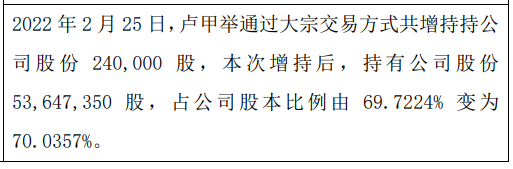 2022 年 2 月 25 日，卢甲举通过大宗交易方式共增持持公司股份 240,000 股，本次增持后，持有公司股份 53,647,350 股，占公司股本比例由 69.7224% 变为 70.0357%。